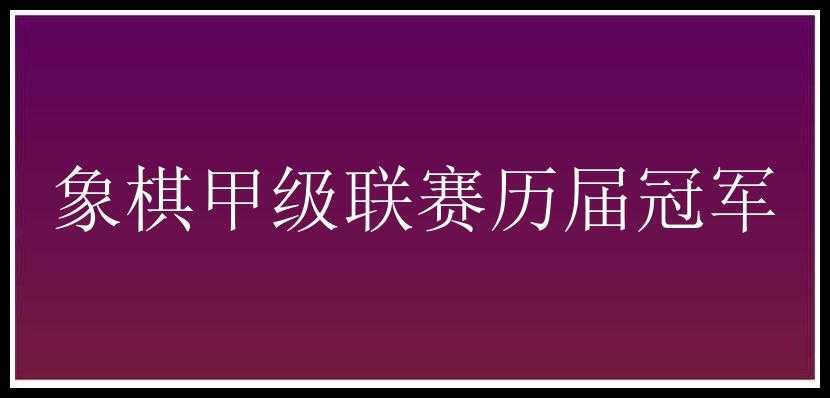 象棋甲级联赛历届冠军